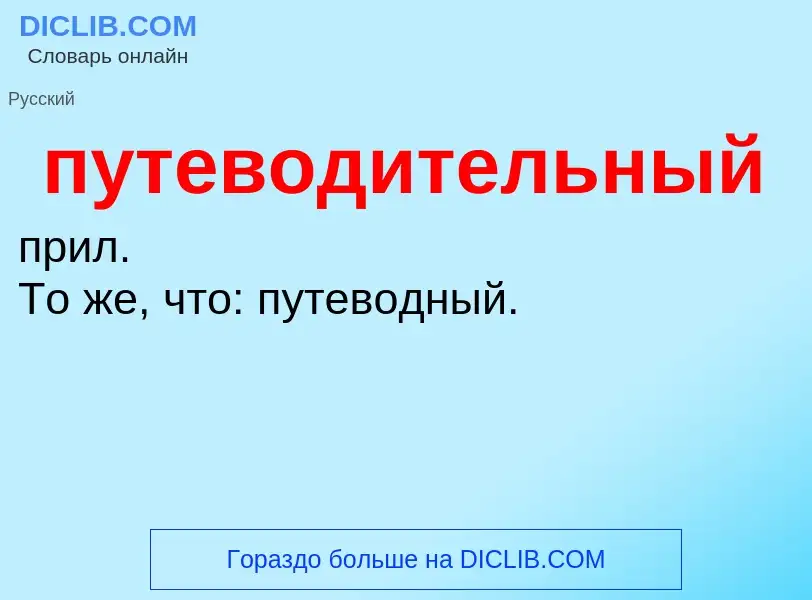 DICLIB.COM
Словарь онлайн

Русский

путеводительный

прил.
То же, что: путеводный.

Гораздо больше на DICLIB.COM